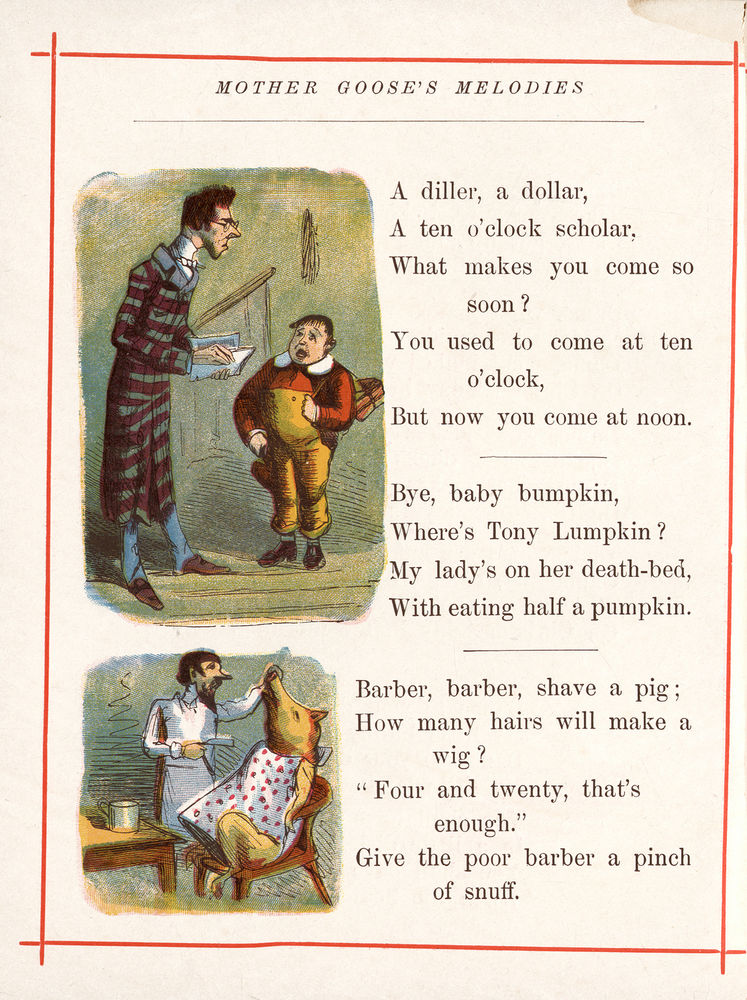 MOTHER GOOSE'S MELODIES

A diller, a dollar,
A ten o'clock scholar,
What makes you come so soon?
You used to come at ten o'clock,
But now you come at noon.

Bye, baby bumpkin,
Where's Tony Lumpkin?
My lady's on her death-bed,
With eating half a pumpkin.

Barber, barber, shave a pig;
How many hairs will make a wig?
"Four and twenty, that's enough."
Give the poor barber a pinch of snuff.